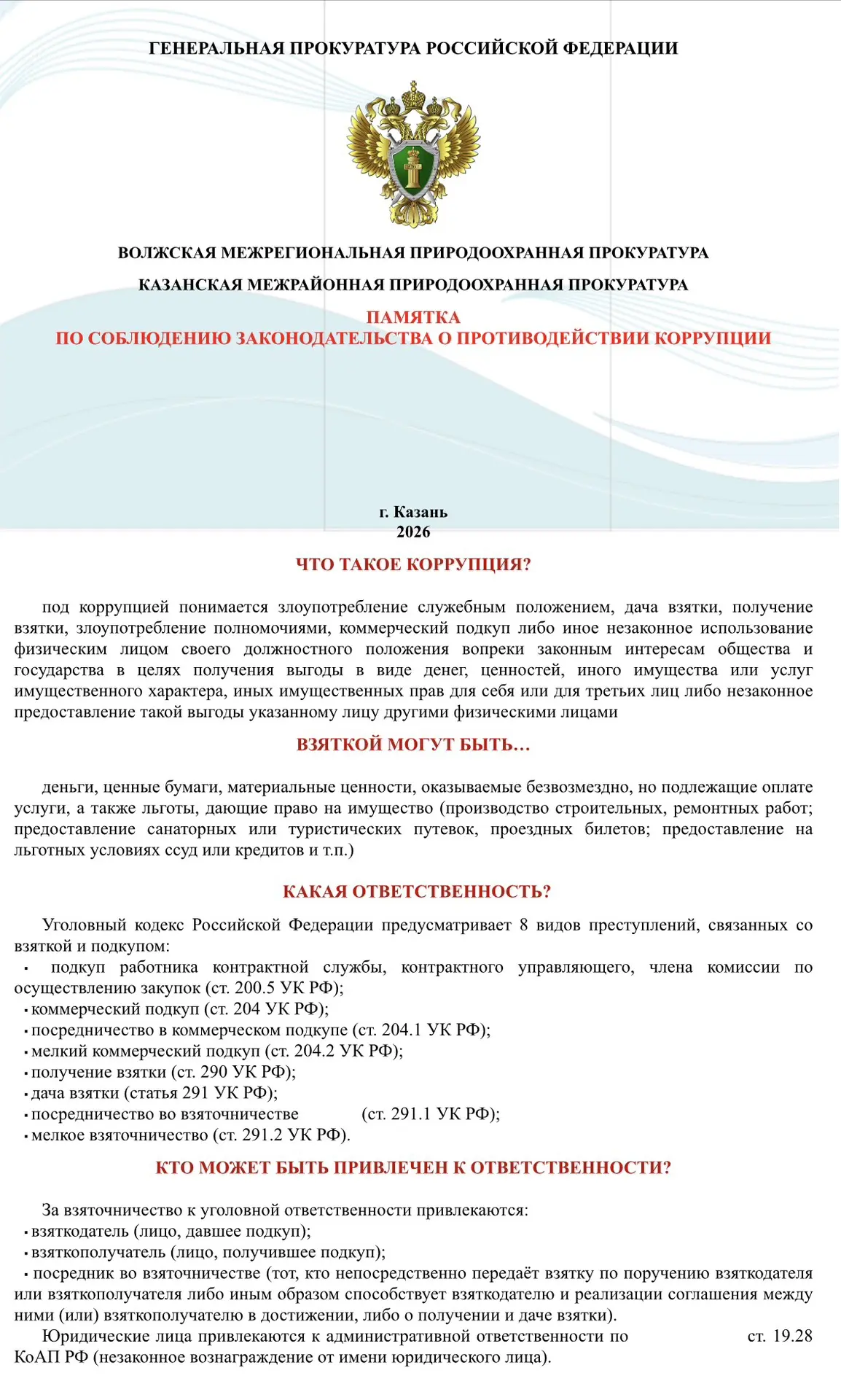 ГЕНЕРАЛЬНАЯ ПРОКУРАТУРА РОССИЙСКОЙ ФЕДЕРАЦИИ

ВОЛЖСКАЯ МЕЖРЕГИОНАЛЬНАЯ ПРИРОДООХРАННАЯ ПРОКУРАТУРА

КАЗАНСКАЯ МЕЖРАЙОННАЯ ПРИРОДООХРАННАЯ ПРОКУРАТУРА

ПАМЯТКА
ПО СОБЛЮДЕНИЮ ЗАКОНОДАТЕЛЬСТВА О ПРОТИВОДЕЙСТВИИ КОРРУПЦИИ

г. Казань
2026

ЧТО ТАКОЕ КОРРУПЦИЯ?

под коррупцией понимается злоупотребление служебным положением, дача взятки, получение взятки, злоупотребление полномочиями, коммерческий подкуп либо иное незаконное использование физическим лицом своего должностного положения вопреки законным интересам общества и государства в целях получения выгоды в виде денег, ценностей, иного имущества или услуг имущественного характера, иных имущественных прав для себя или для третьих лиц либо незаконное предоставление такой выгоды указанному лицу другими физическими лицами

ВЗЯТКОЙ МОГУТ БЫТЬ...

деньги, ценные бумаги, материальные ценности, оказываемые безвозмездно, но подлежащие оплате услуги, а также льготы, дающие право на имущество (производство строительных, ремонтных работ; предоставление санаторных или туристических путевок, проездных билетов; предоставление на льготных условиях ссуд или кредитов и т.п.)

КАКАЯ ОТВЕТСТВЕННОСТЬ?

Уголовный кодекс Российской Федерации предусматривает 8 видов преступлений, связанных со взяткой и подкупом:
• подкуп работника контрактной службы, контрактного управляющего, члена комиссии по осуществлению закупок (ст. 200.5 УК РФ);
• коммерческий подкуп (ст. 204 УК РФ);
• посредничество в коммерческом подкупе (ст. 204.1 УК РФ);
• мелкий коммерческий подкуп (ст. 204.2 УК РФ);
• получение взятки (ст. 290 УК РФ);
• дача взятки (статья 291 УК РФ);
• посредничество во взяточничестве (ст. 291.1 УК РФ);
• мелкое взяточничество (ст. 291.2 УК РФ).

КТО МОЖЕТ БЫТЬ ПРИВЛЕЧЕН К ОТВЕТСТВЕННОСТИ?

За взяточничество к уголовной ответственности привлекаются:
• взяткодатель (лицо, давшее подкуп);
• взяткополучатель (лицо, получившее подкуп);
• посредник во взяточничестве (тот, кто непосредственно передаёт взятку по поручению взяткодателя или взяткополучателя либо иным образом способствует взяткодателю и реализации соглашения между ними (или) взяткополучателю в достижении, либо о получении и даче взятки).

Юридические лица привлекаются к административной ответственности по ст. 19.28 КоАП РФ (незаконное вознаграждение от имени юридического лица).